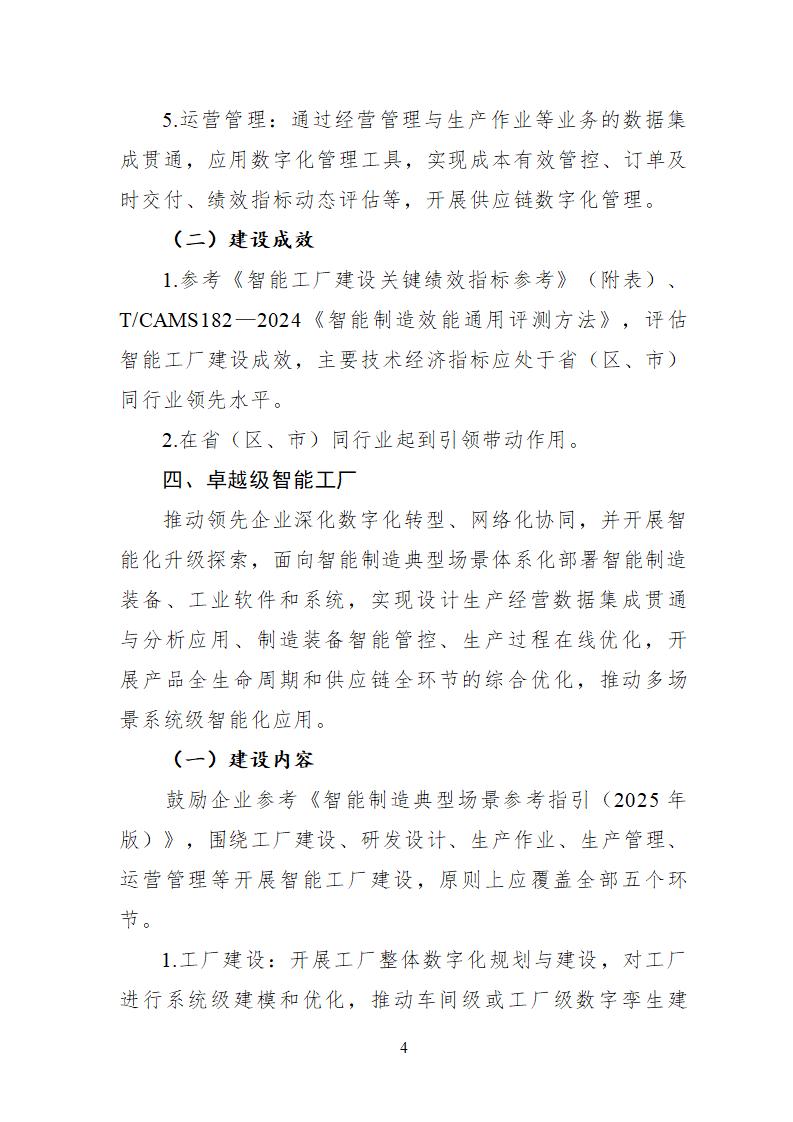 5.运营管理：通过经营管理与生产作业等业务的数据集成贯通，应用数字化管理工具，实现成本有效管控、订单及时交付、绩效指标动态评估等，开展供应链数字化管理。

（二）建设成效

1.参考《智能工厂建设关键绩效指标参考》（附表）、T/CAMS182—2024《智能制造效能通用评测方法》，评估智能工厂建设成效，主要技术经济指标应处于省（区、市）同行业领先水平。

2.在省（区、市）同行业起到引领带动作用。

四、卓越级智能工厂

推动领先企业深化数字化转型、网络化协同，并开展智能化升级探索，面向智能制造典型场景体系化部署智能制造装备、工业软件和系统，实现设计生产经营数据集成贯通与分析应用、制造装备智能管控、生产过程在线优化，开展产品全生命周期和供应链全环节的综合优化，推动多场景系统级智能化应用。

（一）建设内容

鼓励企业参考《智能制造典型场景参考指引（2025年版）》，围绕工厂建设、研发设计、生产作业、生产管理、运营管理等开展智能工厂建设，原则上应覆盖全部五个环节。

1.工厂建设：开展工厂整体数字化规划与建设，对工厂进行系统级建模和优化，推动车间级或工厂级数字孪生建

4